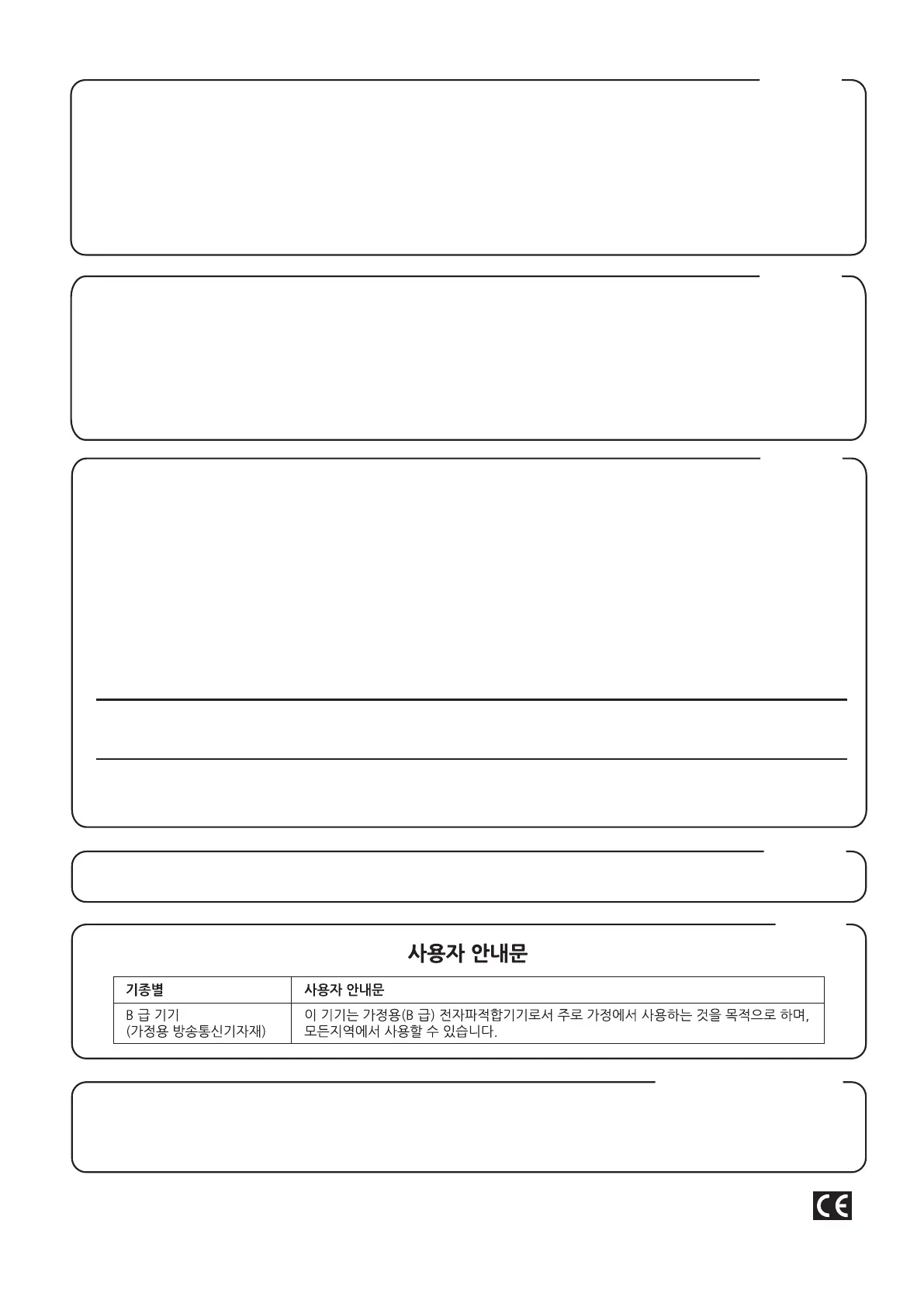 사용자 안내문

| 기종별 | 사용자 안내문 |
|---|---|
| B 급 기기 (가정용 방송통신기자재) | 이 기기는 가정용(B 급) 전자파적합기기로서 주로 가정에서 사용하는 것을 목적으로 하며, 모든지역에서 사용할 수 있습니다. |

CE